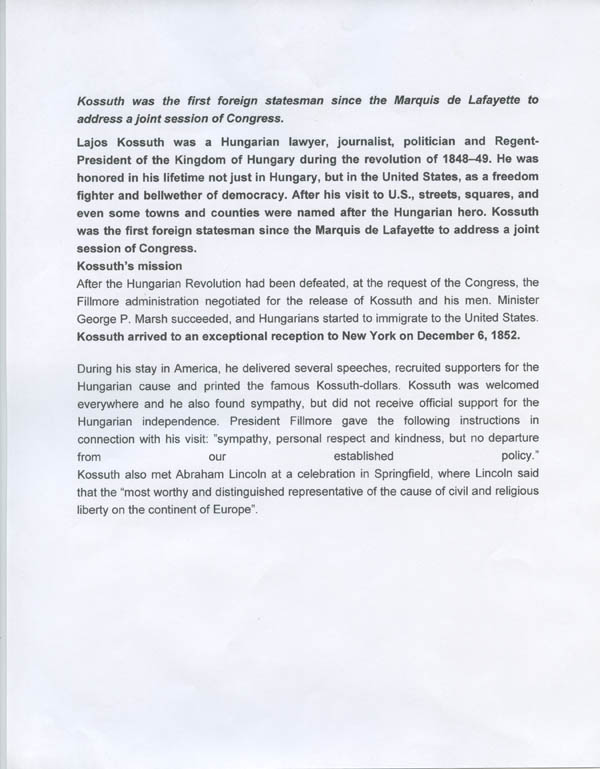 Kossuth was the first foreign statesman since the Marquis de Lafayette to address a joint session of Congress.

Lajos Kossuth was a Hungarian lawyer, journalist, politician and Regent-President of the Kingdom of Hungary during the revolution of 1848–49. He was honored in his lifetime not just in Hungary, but in the United States, as a freedom fighter and bellwether of democracy. After his visit to U.S., streets, squares, and even some towns and counties were named after the Hungarian hero. Kossuth was the first foreign statesman since the Marquis de Lafayette to address a joint session of Congress.

Kossuth's mission

After the Hungarian Revolution had been defeated, at the request of the Congress, the Fillmore administration negotiated for the release of Kossuth and his men. Minister George P. Marsh succeeded, and Hungarians started to immigrate to the United States. Kossuth arrived to an exceptional reception to New York on December 6, 1852.

During his stay in America, he delivered several speeches, recruited supporters for the Hungarian cause and printed the famous Kossuth-dollars. Kossuth was welcomed everywhere and he also found sympathy, but did not receive official support for the Hungarian independence. President Fillmore gave the following instructions in connection with his visit: "sympathy, personal respect and kindness, but no departure from our established policy." Kossuth also met Abraham Lincoln at a celebration in Springfield, where Lincoln said that the "most worthy and distinguished representative of the cause of civil and religious liberty on the continent of Europe".